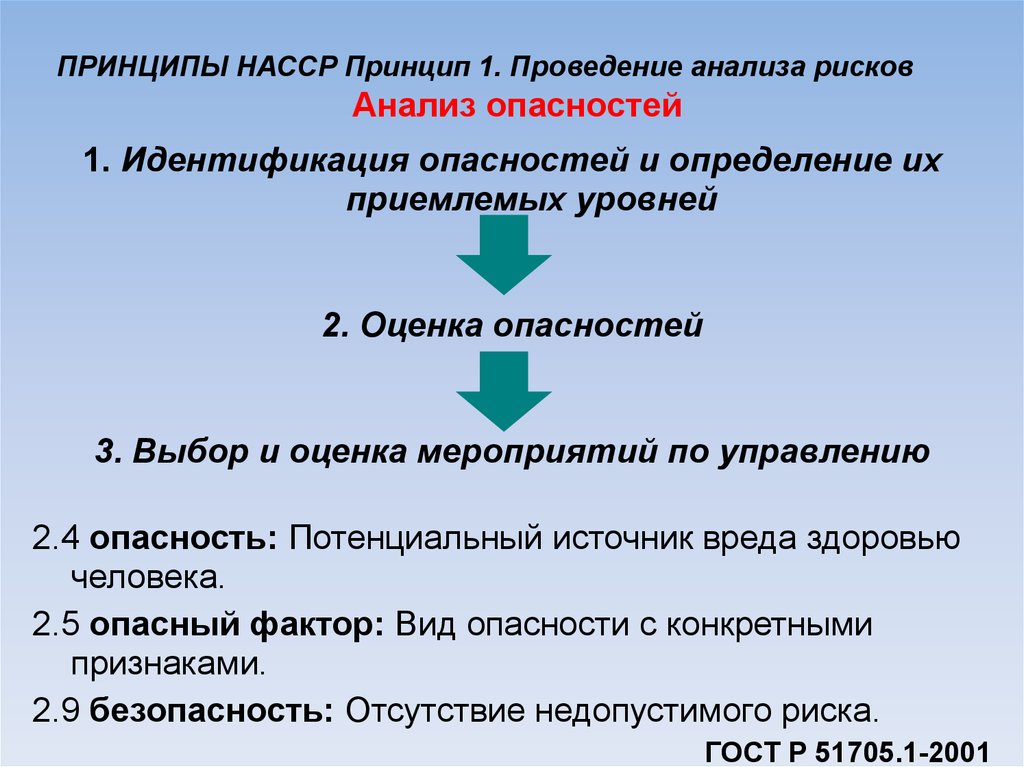 ПРИНЦИПЫ НАССР Принцип 1. Проведение анализа рисков
Анализ опасностей

1. Идентификация опасностей и определение их приемлемых уровней

2. Оценка опасностей

3. Выбор и оценка мероприятий по управлению

2.4 опасность: Потенциальный источник вреда здоровью человека.

2.5 опасный фактор: Вид опасности с конкретными признаками.

2.9 безопасность: Отсутствие недопустимого риска.

ГОСТ Р 51705.1-2001